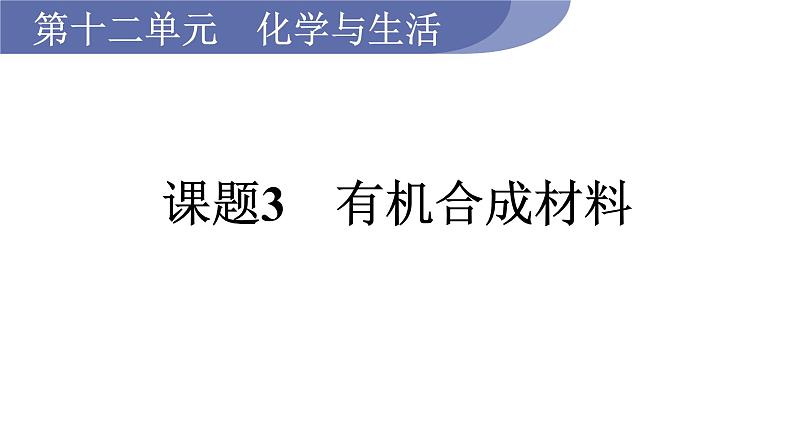 第十二单元　化学与生活

课题3　有机合成材料